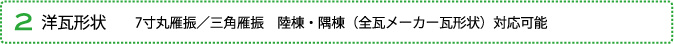 2 洋瓦形状　7寸丸雁振／三角雁振　陸棟・隅棟（全瓦メーカー瓦形状）対応可能